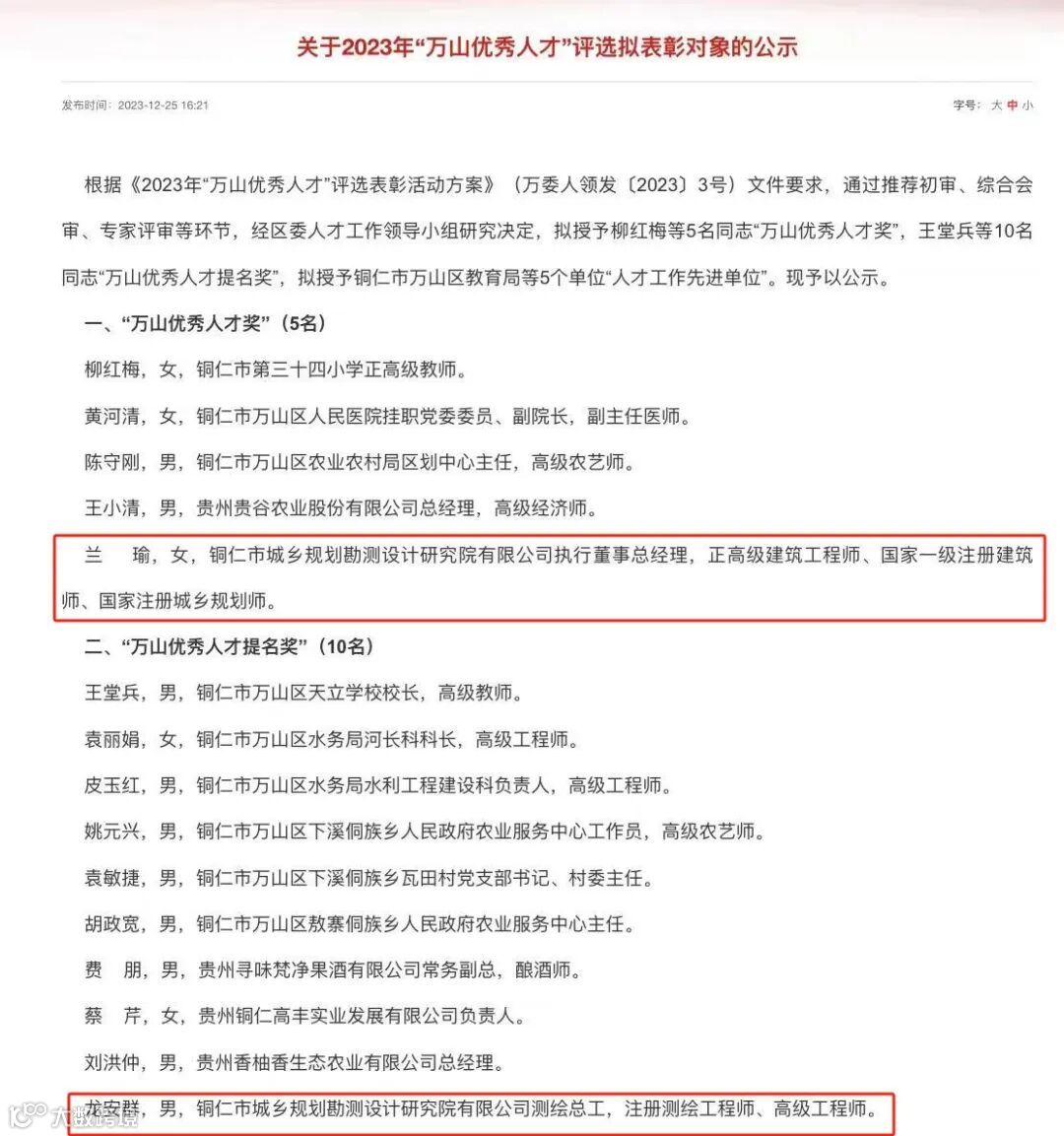 关于2023年“万山优秀人才”评选拟表彰对象的公示

发布时间：2023-12-25 16:21

字号：大 中 小

根据《2023年“万山优秀人才”评选表彰活动方案》（万委人领发〔2023〕3号）文件要求，通过推荐初审、综合会审、专家评审等环节，经区委人才工作领导小组研究决定，拟授予柳红梅等5名同志“万山优秀人才奖”，王堂兵等10名同志“万山优秀人才提名奖”，拟授予铜仁市万山区教育局等5个单位“人才工作先进单位”。现予以公示。

一、“万山优秀人才奖”（5名）

柳红梅，女，铜仁市第三十四小学正高级教师。

黄河清，女，铜仁市万山区人民医院挂职党委委员、副院长，副主任医师。

陈守刚，男，铜仁市万山区农业农村局区划中心主任，高级农艺师。

王小清，男，贵州贵谷农业股份有限公司总经理，高级经济师。

兰 瑜，女，铜仁市城乡规划勘测设计研究院有限公司执行董事总经理，正高级建筑工程师、国家一级注册建筑师、国家注册城乡规划师。

二、“万山优秀人才提名奖”（10名）

王堂兵，男，铜仁市万山区天立学校校长，高级教师。

袁丽娟，女，铜仁市万山区水务局河长科科长，高级工程师。

皮玉红，男，铜仁市万山区水务局水利工程建设科负责人，高级工程师。

姚元兴，男，铜仁市万山区下溪侗族乡人民政府农业服务中心工作员，高级农艺师。

袁敏捷，男，铜仁市万山区下溪侗族乡瓦田村党支部书记、村委主任。

胡政宽，男，铜仁市万山区敖寨侗族乡人民政府农业服务中心主任。

费 朋，男，贵州寻味梵净果酒有限公司常务副总，酿酒师。

蔡 芹，女，贵州铜仁高丰实业发展有限公司负责人。

刘洪仲，男，贵州香柚香生态农业有限公司总经理。

龙安群，男，铜仁市城乡规划勘测设计研究院有限公司测绘总工，注册测绘工程师、高级工程师。

大数跨境